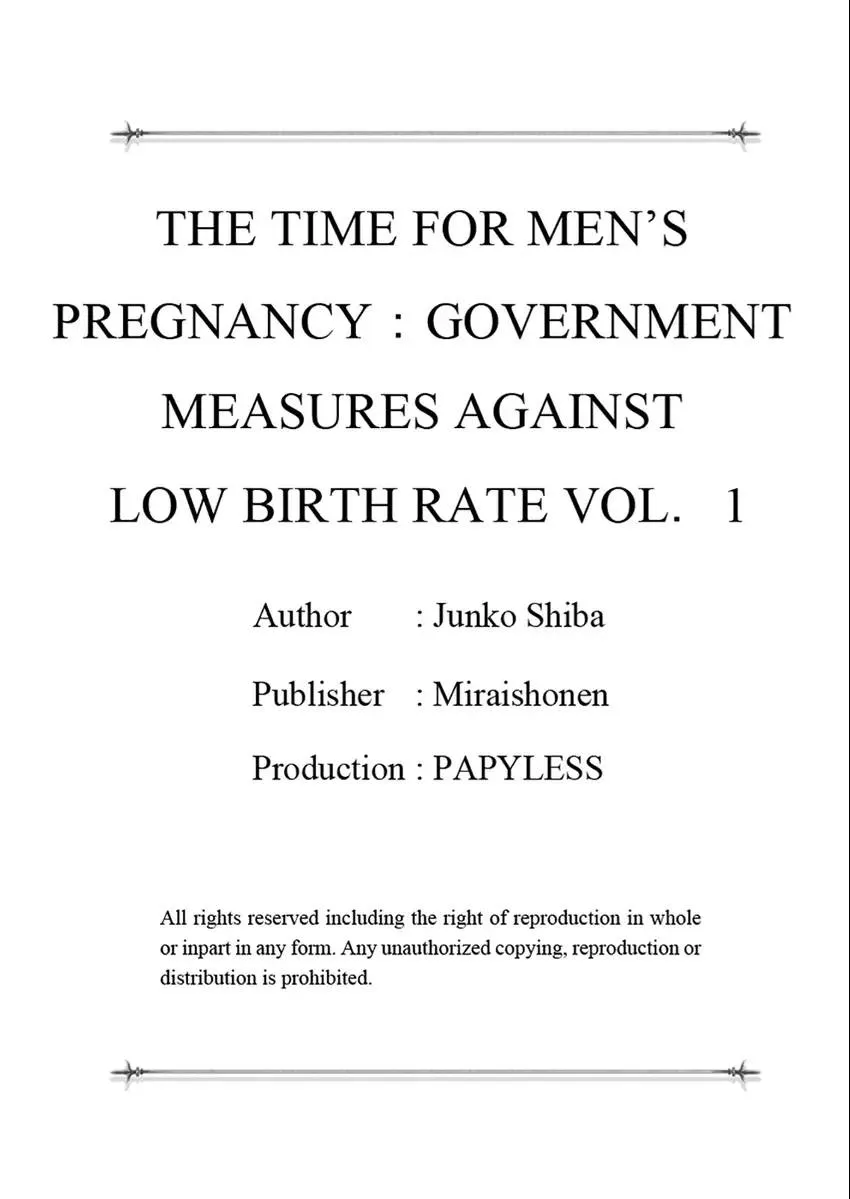 THE TIME FOR MEN'S PREGNANCY : GOVERNMENT MEASURES AGAINST LOW BIRTH RATE VOL. 1

Author : Junko Shiba

Publisher : Miraishonen

Production : PAPYLESS

All rights reserved including the right of reproduction in whole or inpart in any form. Any unauthorized copying, reproduction or distribution is prohibited.